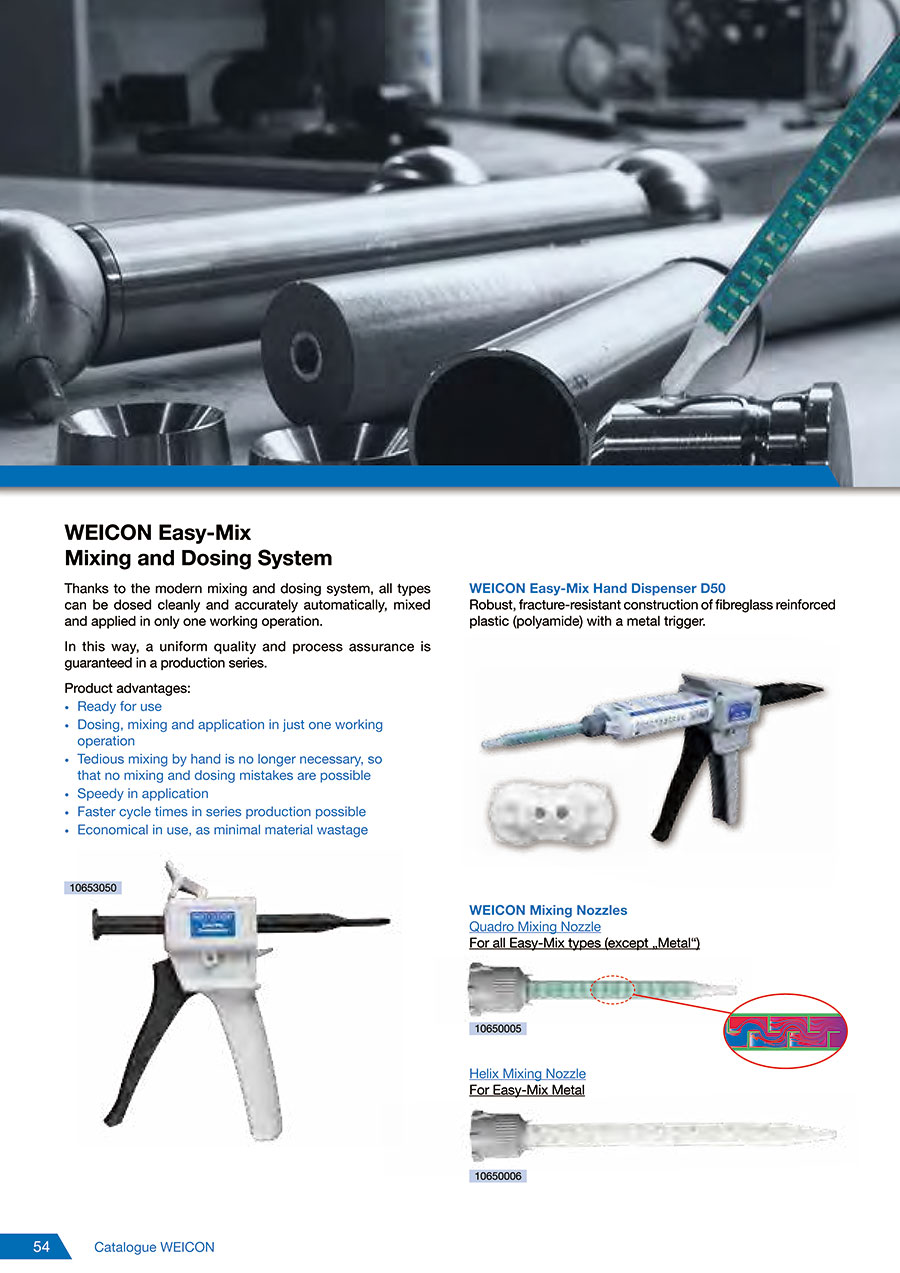 WEICON Easy-Mix
Mixing and Dosing System

Thanks to the modern mixing and dosing system, all types can be dosed cleanly and accurately automatically, mixed and applied in only one working operation.

In this way, a uniform quality and process assurance is guaranteed in a production series.

Product advantages:
• Ready for use
• Dosing, mixing and application in just one working operation
• Tedious mixing by hand is no longer necessary, so that no mixing and dosing mistakes are possible
• Speedy in application
• Faster cycle times in series production possible
• Economical in use, as minimal material wastage

10653050

WEICON Easy-Mix Hand Dispenser D50
Robust, fracture-resistant construction of fibreglass reinforced plastic (polyamide) with a metal trigger.

WEICON Mixing Nozzles
Quadro Mixing Nozzle
For all Easy-Mix types (except „Metal“)

10650005

Helix Mixing Nozzle
For Easy-Mix Metal

10650006

54 Catalogue WEICON